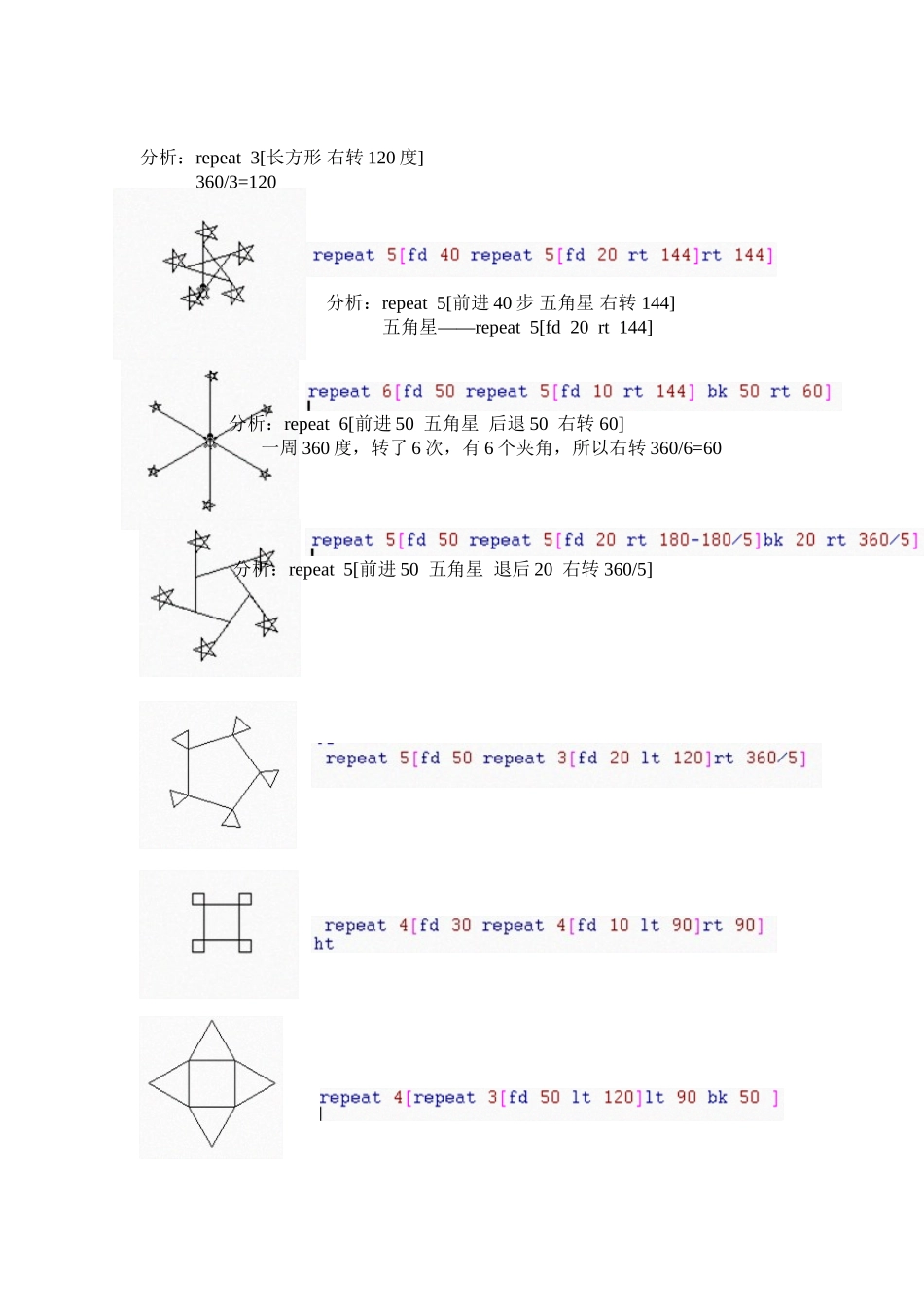 分析：repeat 3[长方形 右转 120 度]
360/3=120

repeat 5[fd 40 repeat 5[fd 20 rt 144]rt 144]

分析：repeat 5[前进 40 步 五角星 右转 144]
五角星——repeat 5[fd 20 rt 144]

repeat 6[fd 50 repeat 5[fd 10 rt 144] bk 50 rt 60]

分析：repeat 6[前进 50 五角星 后退 50 右转 60]
一周 360 度，转了 6 次，有 6 个夹角，所以右转 360/6=60

repeat 5[fd 50 repeat 5[fd 20 rt 180-180/5]bk 20 rt 360/5]

分析：repeat 5[前进 50 五角星 退后 20 右转 360/5]

repeat 5[fd 50 repeat 3[fd 20 lt 120]rt 360/5]

repeat 4[fd 30 repeat 4[fd 10 lt 90]rt 90]
ht

repeat 4[repeat 3[fd 50 lt 120]lt 90 bk 50 ]